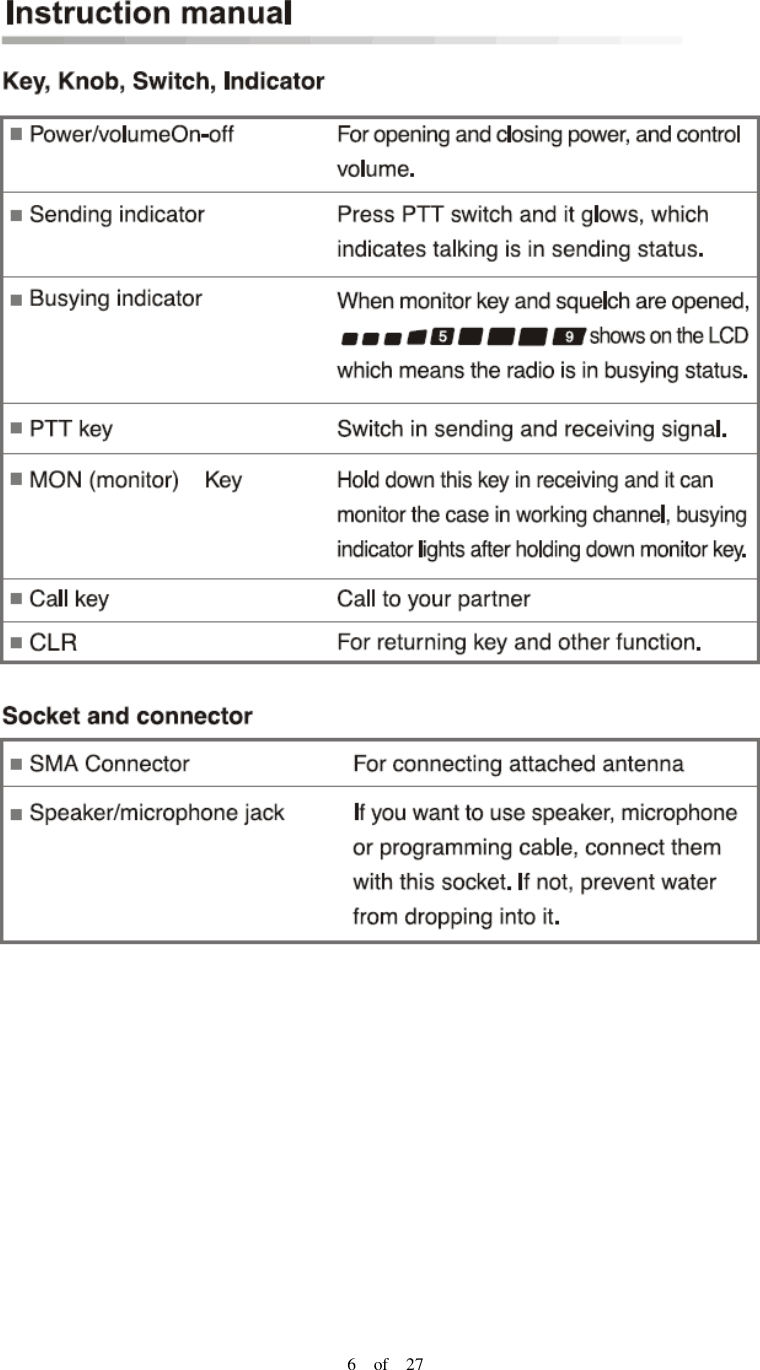 Instruction manual

Key, Knob, Switch, Indicator

| | |
|---|---|
| ■ Power/volumeOn-off | For opening and closing power, and control volume. |
| ■ Sending indicator | Press PTT switch and it glows, which indicates talking is in sending status. |
| ■ Busying indicator | When monitor key and squelch are opened, 5 9 shows on the LCD which means the radio is in busying status. |
| ■ PTT key | Switch in sending and receiving signal. |
| ■ MON (monitor) Key | Hold down this key in receiving and it can monitor the case in working channel, busying indicator lights after holding down monitor key. |
| ■ Call key | Call to your partner |
| ■ CLR | For returning key and other function. |

Socket and connector

| | |
|---|---|
| ■ SMA Connector | For connecting attached antenna |
| ■ Speaker/microphone jack | If you want to use speaker, microphone or programming cable, connect them with this socket. If not, prevent water from dropping into it. |

6 of 27